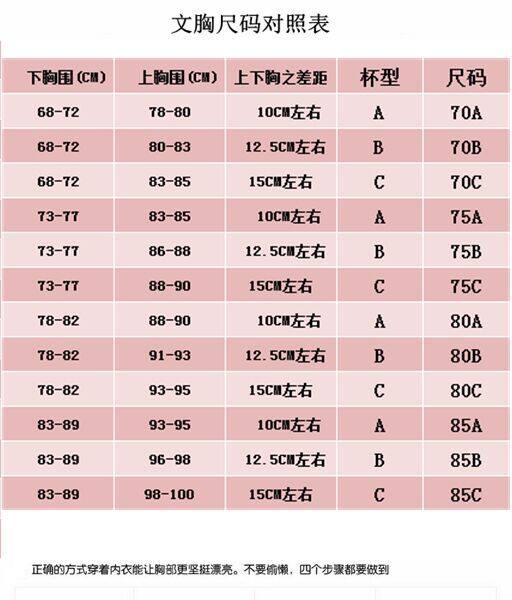 文胸尺码对照表

| 下胸围(CM) | 上胸围(CM) | 上下胸之差距 | 杯型 | 尺码 |
|---|---|---|---|---|
| 68-72 | 78-80 | 10CM左右 | A | 70A |
| 68-72 | 80-83 | 12.5CM左右 | B | 70B |
| 68-72 | 83-85 | 15CM左右 | C | 70C |
| 73-77 | 83-85 | 10CM左右 | A | 75A |
| 73-77 | 86-88 | 12.5CM左右 | B | 75B |
| 73-77 | 88-90 | 15CM左右 | C | 75C |
| 78-82 | 88-90 | 10CM左右 | A | 80A |
| 78-82 | 91-93 | 12.5CM左右 | B | 80B |
| 78-82 | 93-95 | 15CM左右 | C | 80C |
| 83-89 | 93-95 | 10CM左右 | A | 85A |
| 83-89 | 96-98 | 12.5CM左右 | B | 85B |
| 83-89 | 98-100 | 15CM左右 | C | 85C |

正确的方式穿着内衣能让胸部更坚挺漂亮。不要偷懒，四个步骤都要做到